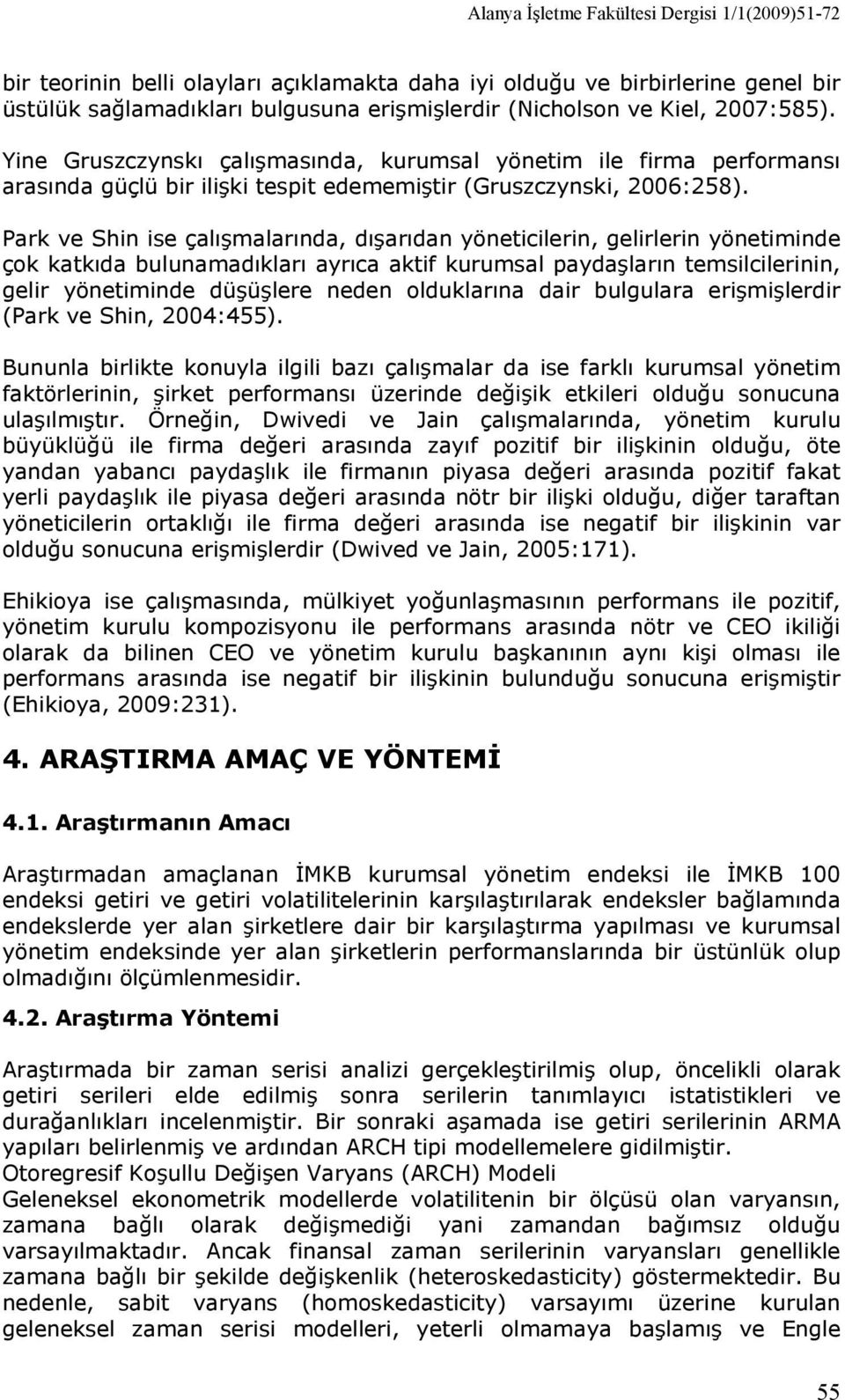 Alanya İşletme Fakültesi Dergisi 1/1(2009)51-72

bir teorinin belli olayları açıklamakta daha iyi olduğu ve birbirlerine genel bir üstülük sağlamadıkları bulgusuna erişmişlerdir (Nicholson ve Kiel, 2007:585). Yine Gruszczynskı çalışmasında, kurumsal yönetim ile firma performansı arasında güçlü bir ilişki tespit edememiştir (Gruszczynski, 2006:258).

Park ve Shin ise çalışmalarında, dışarıdan yöneticilerin, gelirlerin yönetiminde çok katkıda bulunamadıkları ayrıca aktif kurumsal paydaşların temsilcilerinin, gelir yönetiminde düşüşlere neden olduklarına dair bulgulara erişmişlerdir (Park ve Shin, 2004:455).

Bununla birlikte konuyla ilgili bazı çalışmalar da ise farklı kurumsal yönetim faktörlerinin, şirket performansı üzerinde değişik etkileri olduğu sonucuna ulaşılmıştır. Örneğin, Dwivedi ve Jain çalışmalarında, yönetim kurulu büyüklüğü ile firma değeri arasında zayıf pozitif bir ilişkinin olduğu, öte yandan yabancı paydaşlık ile firmanın piyasa değeri arasında pozitif fakat yerli paydaşlık ile piyasa değeri arasında nötr bir ilişki olduğu, diğer taraftan yöneticilerin ortaklığı ile firma değeri arasında ise negatif bir ilişkinin var olduğu sonucuna erişmişlerdir (Dwived ve Jain, 2005:171).

Ehikioya ise çalışmasında, mülkiyet yoğunlaşmasının performans ile pozitif, yönetim kurulu kompozisyonu ile performans arasında nötr ve CEO ikiliği olarak da bilinen CEO ve yönetim kurulu başkanının aynı kişi olması ile performans arasında ise negatif bir ilişkinin bulunduğu sonucuna erişmiştir (Ehikioya, 2009:231).

4. ARAŞTIRMA AMAÇ VE YÖNTEMİ

4.1. Araştırmanın Amacı

Araştırmadan amaçlanan İMKB kurumsal yönetim endeksi ile İMKB 100 endeksi getiri ve getiri volatilitelerinin karşılaştırılarak endeksler bağlamında endekslerde yer alan şirketlere dair bir karşılaştırma yapılması ve kurumsal yönetim endeksinde yer alan şirketlerin performanslarında bir üstünlük olup olmadığını ölçümlenmesidir.

4.2. Araştırma Yöntemi

Araştırmada bir zaman serisi analizi gerçekleştirilmiş olup, öncelikli olarak getiri serileri elde edilmiş sonra serilerin tanımlayıcı istatistikleri ve durağanlıkları incelenmiştir. Bir sonraki aşamada ise getiri serilerinin ARMA yapıları belirlenmiş ve ardından ARCH tipi modellemelere gidilmiştir.
Otoregresif Koşullu Değişen Varyans (ARCH) Modeli
Geleneksel ekonometrik modellerde volatilitenin bir ölçüsü olan varyansın, zamana bağlı olarak değişmediği yani zamandan bağımsız olduğu varsayılmaktadır. Ancak finansal zaman serilerinin varyansları genellikle zamana bağlı bir şekilde değişkenlik (heteroskedasticity) göstermektedir. Bu nedenle, sabit varyans (homoskedasticity) varsayımı üzerine kurulan geleneksel zaman serisi modelleri, yeterli olmamaya başlamış ve Engle

55